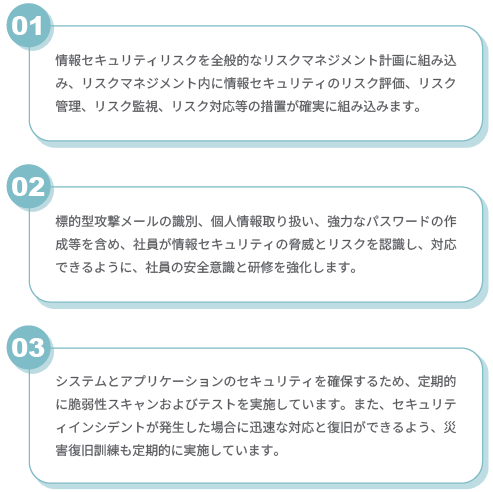 01

情報セキュリティリスクを全般的なリスクマネジメント計画に組み込み、リスクマネジメント内に情報セキュリティのリスク評価、リスク管理、リスク監視、リスク対応等の措置が確実に組み込みます。

02

標的型攻撃メールの識別、個人情報取り扱い、強力なパスワードの作成等を含め、社員が情報セキュリティの脅威とリスクを認識し、対応できるように、社員の安全意識と研修を強化します。

03

システムとアプリケーションのセキュリティを確保するため、定期的に脆弱性スキャンおよびテストを実施しています。また、セキュリティインシデントが発生した場合に迅速な対応と復旧ができるよう、災害復旧訓練も定期的に実施しています。